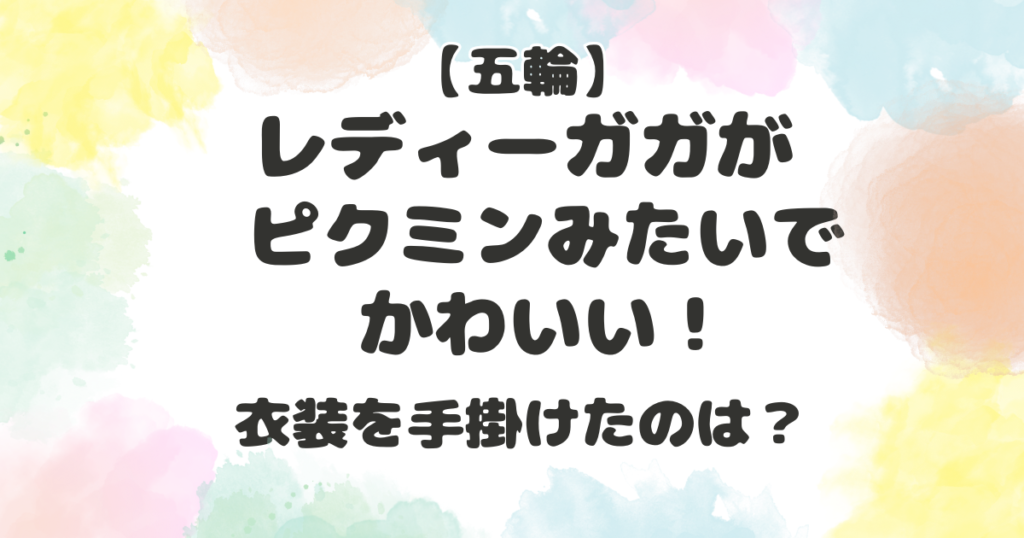 【五輪】
レディーガガが
ピクミンみたいで
かわいい！

衣装を手掛けたのは？